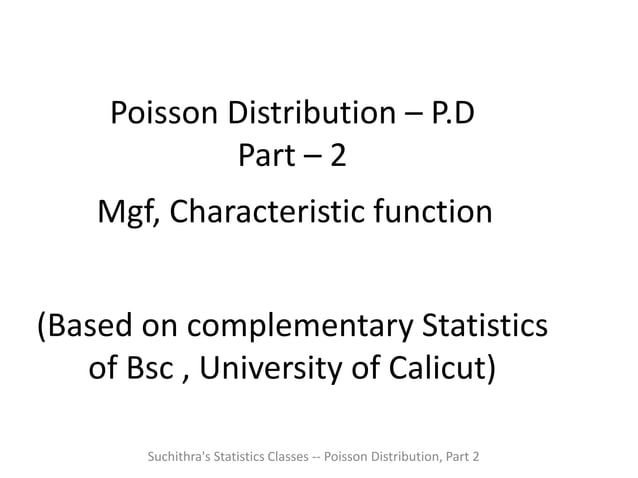 Poisson Distribution – P.D
Part – 2

Mgf, Characteristic function

(Based on complementary Statistics of Bsc , University of Calicut)

Suchithra's Statistics Classes -- Poisson Distribution, Part 2